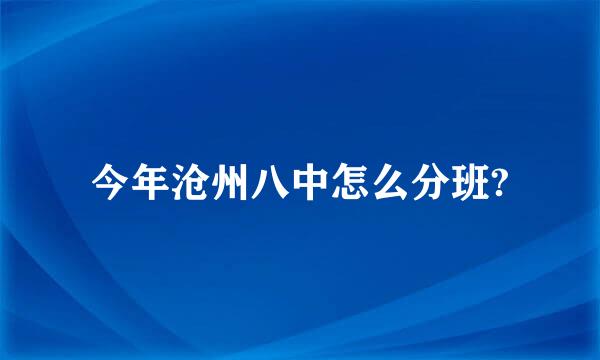 今年沧州八中怎么分班?